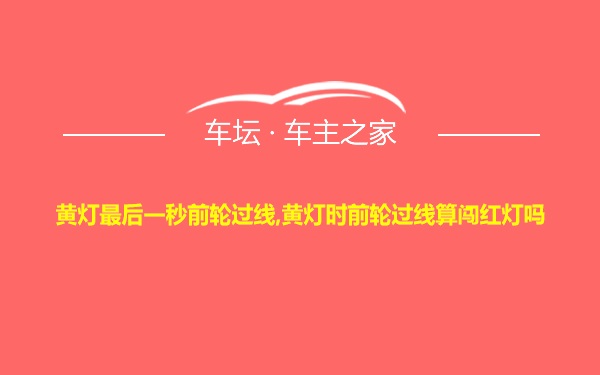 车坛 · 车主之家

黄灯最后一秒前轮过线,黄灯时前轮过线算闯红灯吗